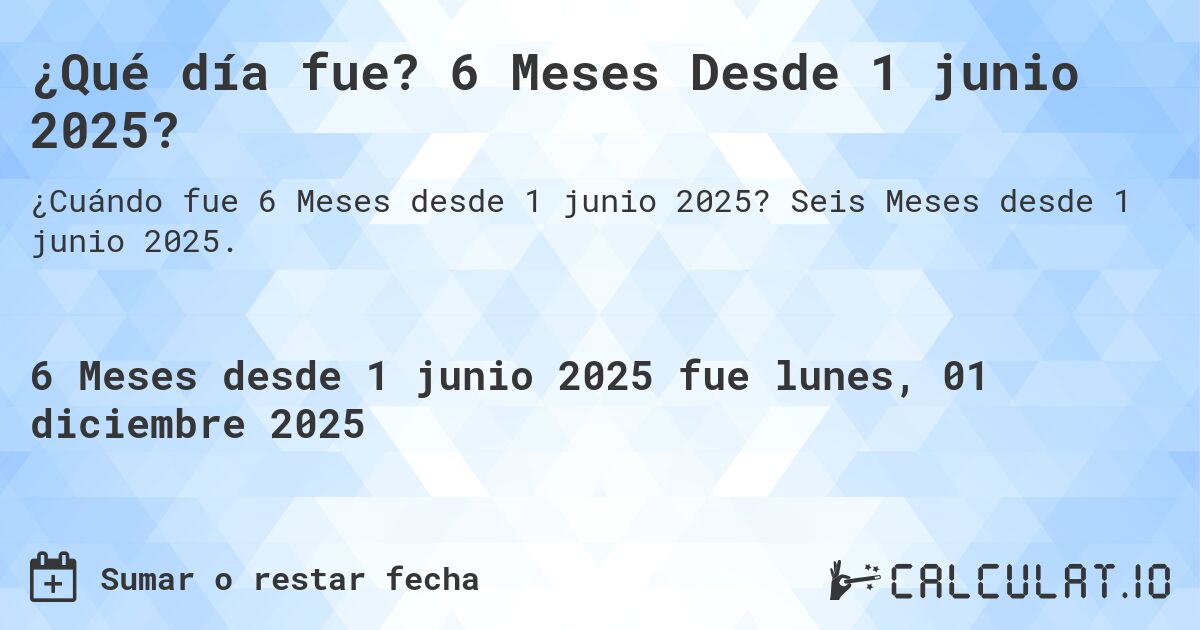 ¿Qué día fue? 6 Meses Desde 1 junio 2025?

¿Cuándo fue 6 Meses desde 1 junio 2025? Seis Meses desde 1 junio 2025.

6 Meses desde 1 junio 2025 fue lunes, 01 diciembre 2025

Sumar o restar fecha

CALCULAT.IO